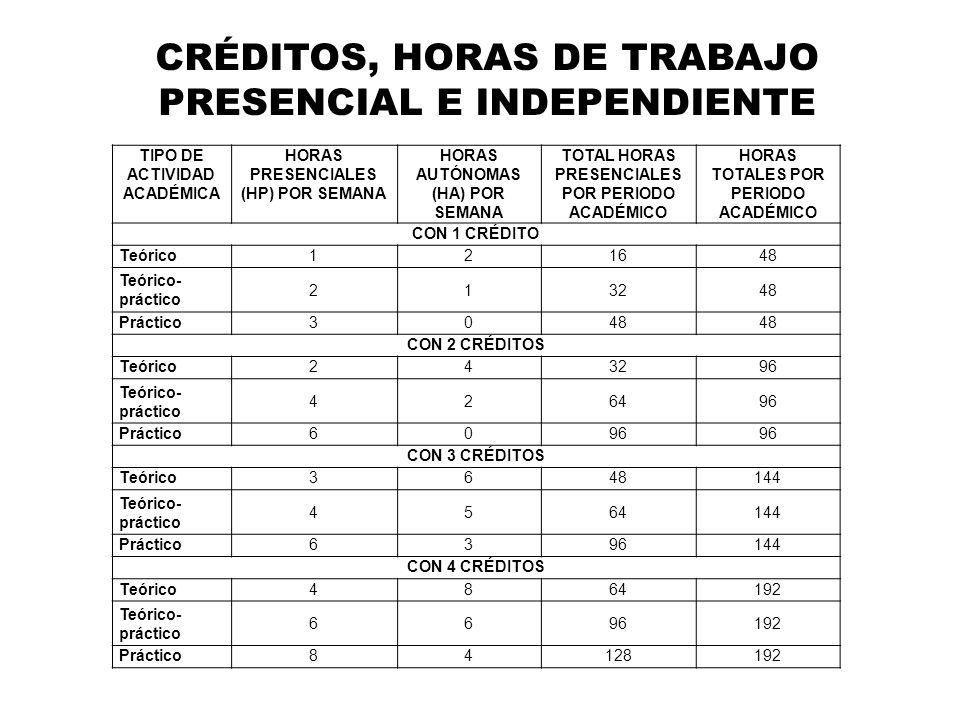 CRÉDITOS, HORAS DE TRABAJO PRESENCIAL E INDEPENDIENTE

| TIPO DE ACTIVIDAD ACADÉMICA | HORAS PRESENCIALES (HP) POR SEMANA | HORAS AUTÓNOMAS (HA) POR SEMANA | TOTAL HORAS PRESENCIALES POR PERIODO ACADÉMICO | HORAS TOTALES POR PERIODO ACADÉMICO |
|---|---|---|---|---|
| CON 1 CRÉDITO | | | | |
| Teórico | 1 | 2 | 16 | 48 |
| Teórico-práctico | 2 | 1 | 32 | 48 |
| Práctico | 3 | 0 | 48 | 48 |
| CON 2 CRÉDITOS | | | | |
| Teórico | 2 | 4 | 32 | 96 |
| Teórico-práctico | 4 | 2 | 64 | 96 |
| Práctico | 6 | 0 | 96 | 96 |
| CON 3 CRÉDITOS | | | | |
| Teórico | 3 | 6 | 48 | 144 |
| Teórico-práctico | 4 | 5 | 64 | 144 |
| Práctico | 6 | 3 | 96 | 144 |
| CON 4 CRÉDITOS | | | | |
| Teórico | 4 | 8 | 64 | 192 |
| Teórico-práctico | 6 | 6 | 96 | 192 |
| Práctico | 8 | 4 | 128 | 192 |